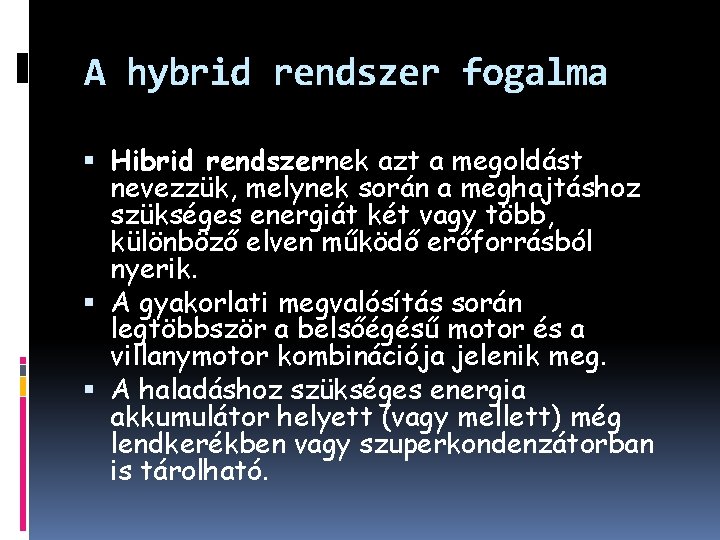 A hybrid rendszer fogalma

▪ Hibrid rendszernek azt a megoldást nevezzük, melynek során a meghajtáshoz szükséges energiát két vagy több, különböző elven működő erőforrásból nyerik.
▪ A gyakorlati megvalósítás során legtöbbször a belsőégésű motor és a villanymotor kombinációja jelenik meg.
▪ A haladáshoz szükséges energia akkumulátor helyett (vagy mellett) még lendkerékben vagy szuperkondenzátorban is tárolható.